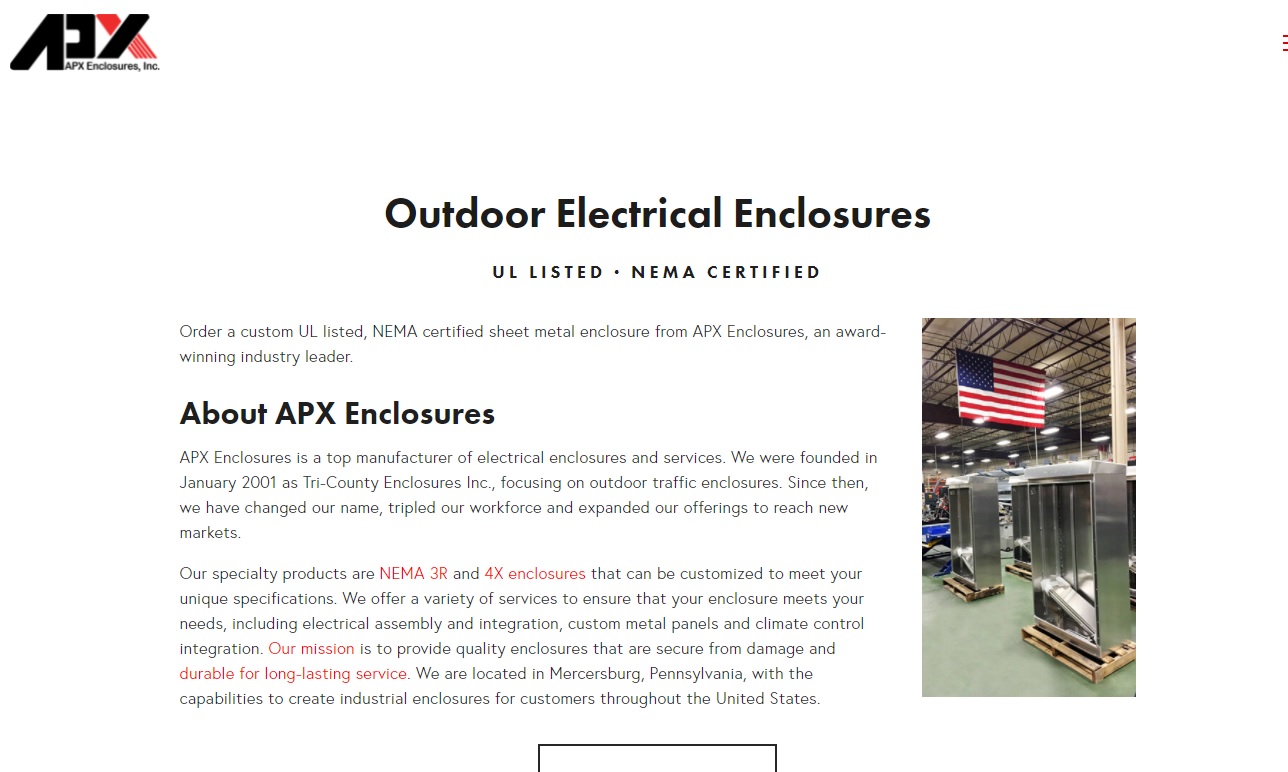 APX
APX Enclosures, Inc.

Outdoor Electrical Enclosures

UL LISTED • NEMA CERTIFIED

Order a custom UL listed, NEMA certified sheet metal enclosure from APX Enclosures, an award-winning industry leader.

About APX Enclosures

APX Enclosures is a top manufacturer of electrical enclosures and services. We were founded in January 2001 as Tri-County Enclosures Inc., focusing on outdoor traffic enclosures. Since then, we have changed our name, tripled our workforce and expanded our offerings to reach new markets.

Our specialty products are NEMA 3R and 4X enclosures that can be customized to meet your unique specifications. We offer a variety of services to ensure that your enclosure meets your needs, including electrical assembly and integration, custom metal panels and climate control integration. Our mission is to provide quality enclosures that are secure from damage and durable for long-lasting service. We are located in Mercersburg, Pennsylvania, with the capabilities to create industrial enclosures for customers throughout the United States.